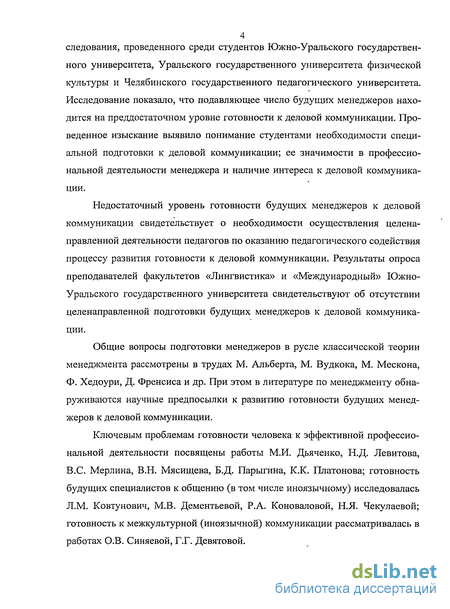 4

следования, проведенного среди студентов Южно-Уральского государственного университета, Уральского государственного университета физической культуры и Челябинского государственного педагогического университета. Исследование показало, что подавляющее число будущих менеджеров находится на преддостаточном уровне готовности к деловой коммуникации. Проведенное изыскание выявило понимание студентами необходимости специальной подготовки к деловой коммуникации; ее значимости в профессиональной деятельности менеджера и наличие интереса к деловой коммуникации.

Недостаточный уровень готовности будущих менеджеров к деловой коммуникации свидетельствует о необходимости осуществления целенаправленной деятельности педагогов по оказанию педагогического содействия процессу развития готовности к деловой коммуникации. Результаты опроса преподавателей факультетов «Лингвистика» и «Международный» Южно-Уральского государственного университета свидетельствуют об отсутствии целенаправленной подготовки будущих менеджеров к деловой коммуникации.

Общие вопросы подготовки менеджеров в русле классической теории менеджмента рассмотрены в трудах М. Альберта, М. Вудкока, М. Мескона, Ф. Хедоури, Д. Френсиса и др. При этом в литературе по менеджменту обнаруживаются научные предпосылки к развитию готовности будущих менеджеров к деловой коммуникации.

Ключевым проблемам готовности человека к эффективной профессиональной деятельности посвящены работы М.И. Дьяченко, Н.Д. Левитова, В.С. Мерлина, В.Н. Мясищева, Б.Д. Парыгина, К.К. Платонова; готовность будущих специалистов к общению (в том числе иноязычному) исследовалась Л.М. Ковтунович, М.В. Дементьевой, Р.А. Коноваловой, Н.Я. Чекулаевой; готовность к межкультурной (иноязычной) коммуникации рассматривалась в работах О.В. Синяевой, Г.Г. Девятовой.

dsLib.net
библиотека диссертаций